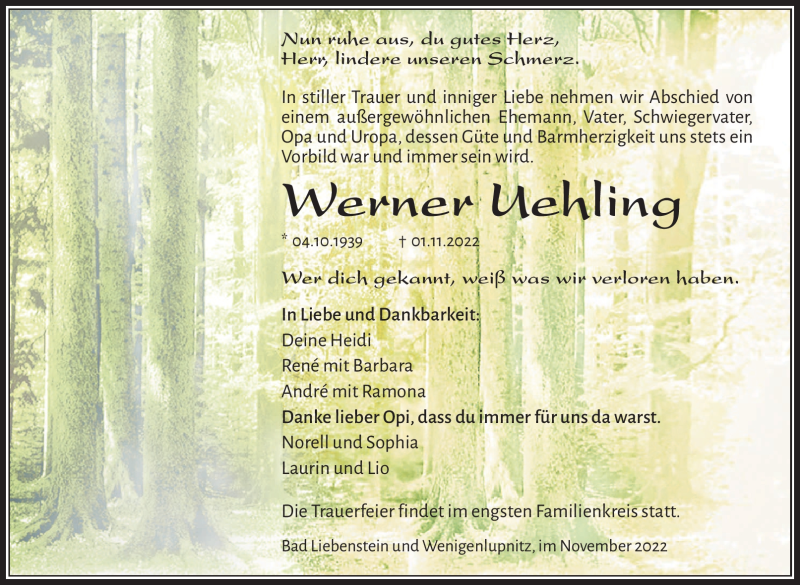 Nun ruhe aus, du gutes Herz,
Herr, lindere unseren Schmerz.

In stiller Trauer und inniger Liebe nehmen wir Abschied von einem außergewöhnlichen Ehemann, Vater, Schwiegervater, Opa und Uropa, dessen Güte und Barmherzigkeit uns stets ein Vorbild war und immer sein wird.

Werner Uehling

* 04.10.1939 † 01.11.2022

Wer dich gekannt, weiß was wir verloren haben.

In Liebe und Dankbarkeit:
Deine Heidi
René mit Barbara
André mit Ramona
Danke lieber Opi, dass du immer für uns da warst.
Norell und Sophia
Laurin und Lio

Die Trauerfeier findet im engsten Familienkreis statt.

Bad Liebenstein und Wenigenlupnitz, im November 2022